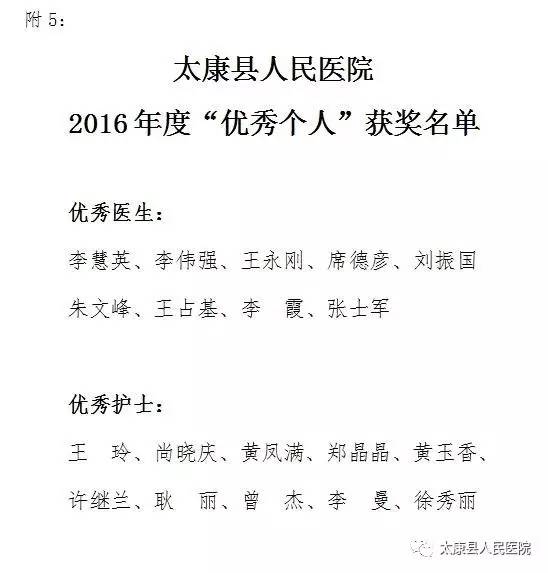 附 5:

太康县人民医院

2016 年度“优秀个人”获奖名单

优秀医生:

李慧英、李伟强、王永刚、席德彦、刘振国

朱文峰、王占基、李　霞、张士军

优秀护士:

王　玲、尚晓庆、黄凤满、郑晶晶、黄玉香、

许继兰、耿　丽、曾　杰、李　曼、徐秀丽

太康县人民医院